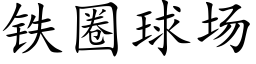 铁圈球场